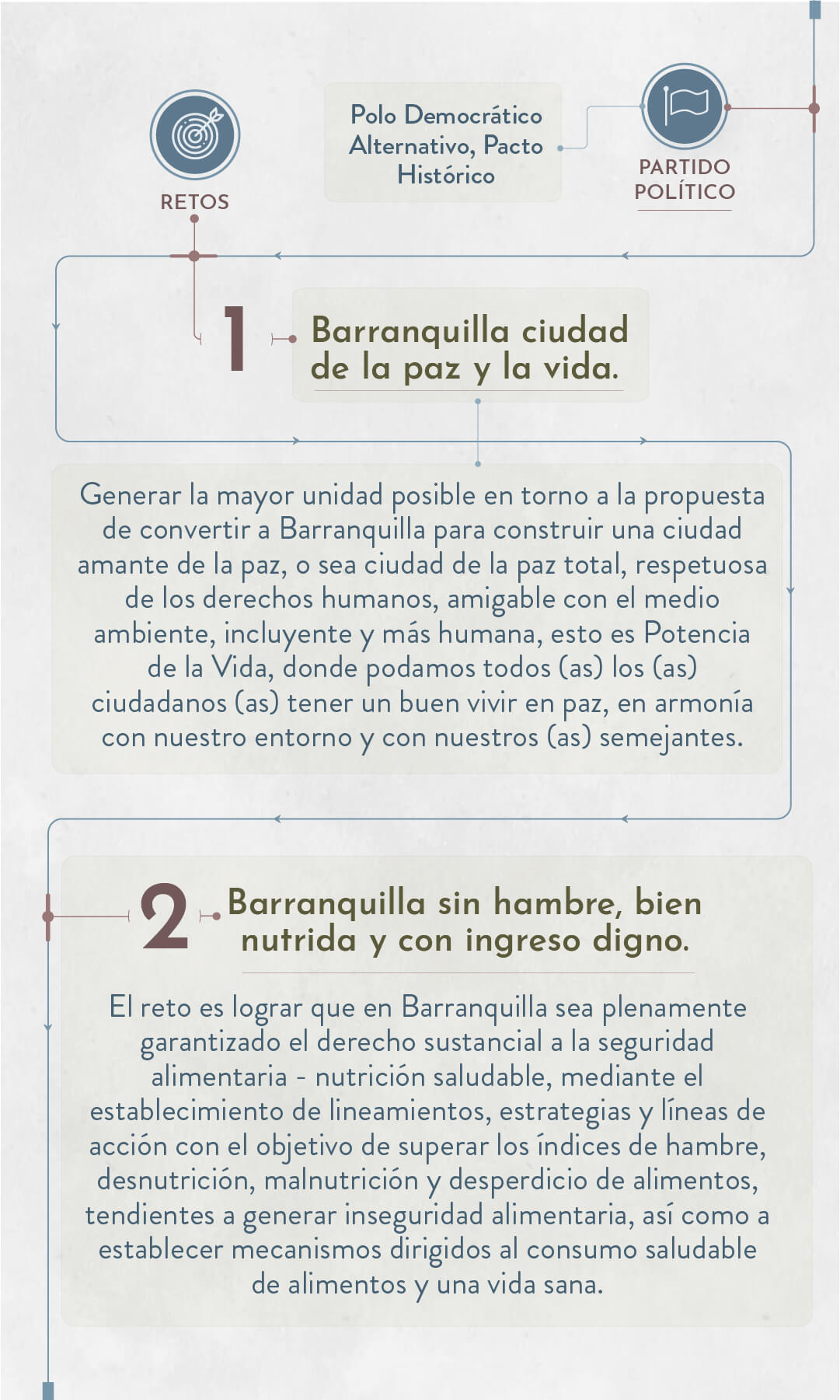 RETOS

Polo Democrático Alternativo, Pacto Histórico

PARTIDO POLÍTICO

1 Barranquilla ciudad de la paz y la vida.

Generar la mayor unidad posible en torno a la propuesta de convertir a Barranquilla para construir una ciudad amante de la paz, o sea ciudad de la paz total, respetuosa de los derechos humanos, amigable con el medio ambiente, incluyente y más humana, esto es Potencia de la Vida, donde podamos todos (as) los (as) ciudadanos (as) tener un buen vivir en paz, en armonía con nuestro entorno y con nuestros (as) semejantes.

2 Barranquilla sin hambre, bien nutrida y con ingreso digno.

El reto es lograr que en Barranquilla sea plenamente garantizado el derecho sustancial a la seguridad alimentaria - nutrición saludable, mediante el establecimiento de lineamientos, estrategias y líneas de acción con el objetivo de superar los índices de hambre, desnutrición, malnutrición y desperdicio de alimentos, tendientes a generar inseguridad alimentaria, así como a establecer mecanismos dirigidos al consumo saludable de alimentos y una vida sana.